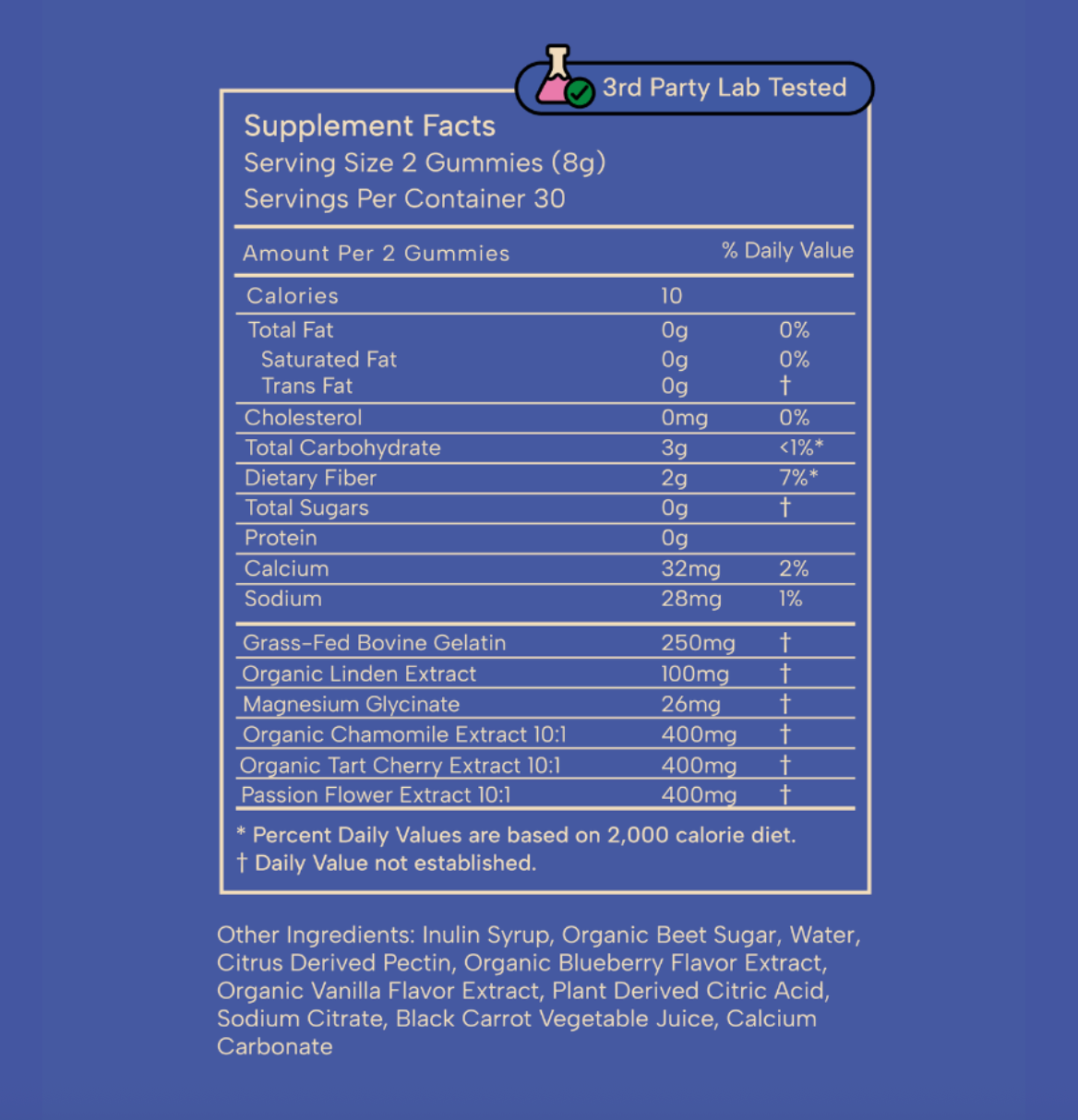 3rd Party Lab Tested

Supplement Facts
Serving Size 2 Gummies (8g)
Servings Per Container 30

| Amount Per 2 Gummies | | % Daily Value |
|---|---|---|
| Calories | 10 | |
| Total Fat | 0g | 0% |
| Saturated Fat | 0g | 0% |
| Trans Fat | 0g | † |
| Cholesterol | 0mg | 0% |
| Total Carbohydrate | 3g | <1%* |
| Dietary Fiber | 2g | 7%* |
| Total Sugars | 0g | † |
| Protein | 0g | |
| Calcium | 32mg | 2% |
| Sodium | 28mg | 1% |
| Grass-Fed Bovine Gelatin | 250mg | † |
| Organic Linden Extract | 100mg | † |
| Magnesium Glycinate | 26mg | † |
| Organic Chamomile Extract 10:1 | 400mg | † |
| Organic Tart Cherry Extract 10:1 | 400mg | † |
| Passion Flower Extract 10:1 | 400mg | † |

* Percent Daily Values are based on 2,000 calorie diet.
† Daily Value not established.

Other Ingredients: Inulin Syrup, Organic Beet Sugar, Water, Citrus Derived Pectin, Organic Blueberry Flavor Extract, Organic Vanilla Flavor Extract, Plant Derived Citric Acid, Sodium Citrate, Black Carrot Vegetable Juice, Calcium Carbonate